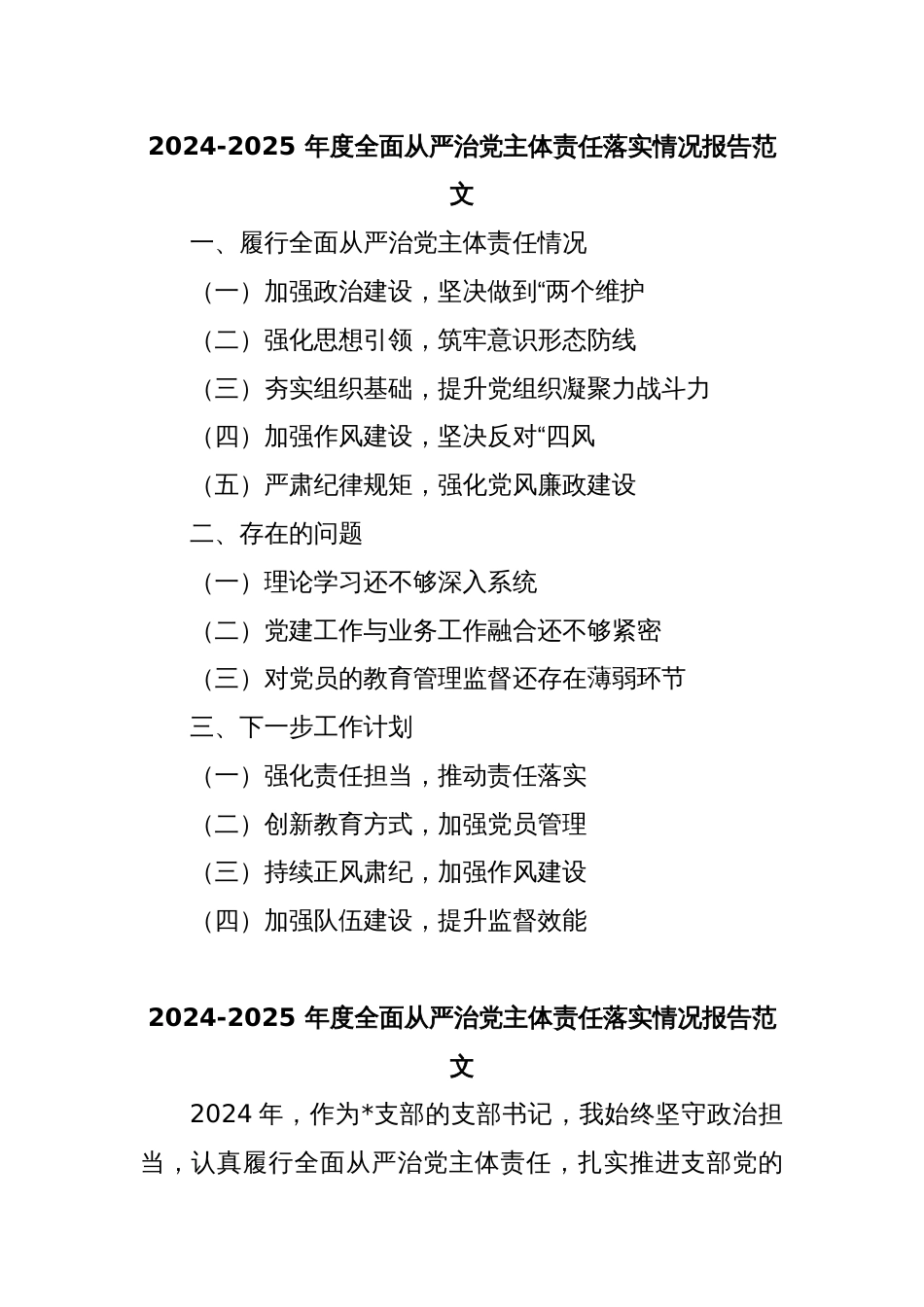 2024-2025 年度全面从严治党主体责任落实情况报告范文

一、履行全面从严治党主体责任情况

（一）加强政治建设，坚决做到“两个维护

（二）强化思想引领，筑牢意识形态防线

（三）夯实组织基础，提升党组织凝聚力战斗力

（四）加强作风建设，坚决反对“四风

（五）严肃纪律规矩，强化党风廉政建设

二、存在的问题

（一）理论学习还不够深入系统

（二）党建工作与业务工作融合还不够紧密

（三）对党员的教育管理监督还存在薄弱环节

三、下一步工作计划

（一）强化责任担当，推动责任落实

（二）创新教育方式，加强党员管理

（三）持续正风肃纪，加强作风建设

（四）加强队伍建设，提升监督效能

2024-2025 年度全面从严治党主体责任落实情况报告范文

2024 年，作为*支部的支部书记，我始终坚守政治担当，认真履行全面从严治党主体责任，扎实推进支部党的